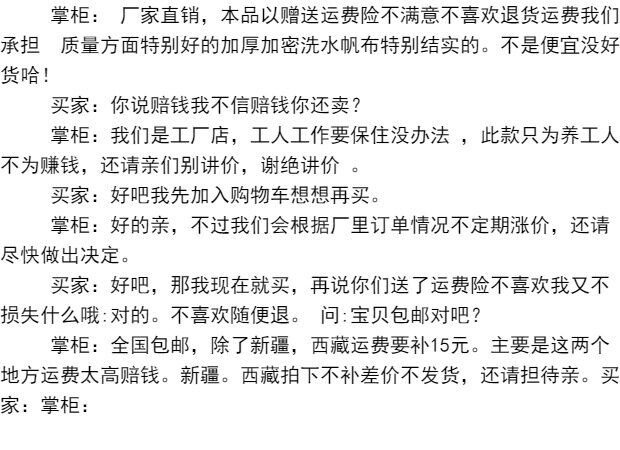 掌柜： 厂家直销，本品以赠送运费险不满意不喜欢退货运费我们承担 质量方面特别好的加厚加密洗水帆布特别结实的。不是便宜没好货哈！

买家：你说赔钱我不信赔钱你还卖？

掌柜：我们是工厂店，工人工作要保住没办法 ，此款只为养工人不为赚钱，还请亲们别讲价，谢绝讲价 。

买家：好吧我先加入购物车想想再买。

掌柜：好的亲，不过我们会根据厂里订单情况不定期涨价，还请尽快做出决定。

买家：好吧，那我现在就买，再说你们送了运费险不喜欢我又不损失什么哦:对的。不喜欢随便退。 问:宝贝包邮对吧？

掌柜：全国包邮，除了新疆，西藏运费要补15元。主要是这两个地方运费太高赔钱。新疆。西藏拍下不补差价不发货，还请担待亲。买家：掌柜：